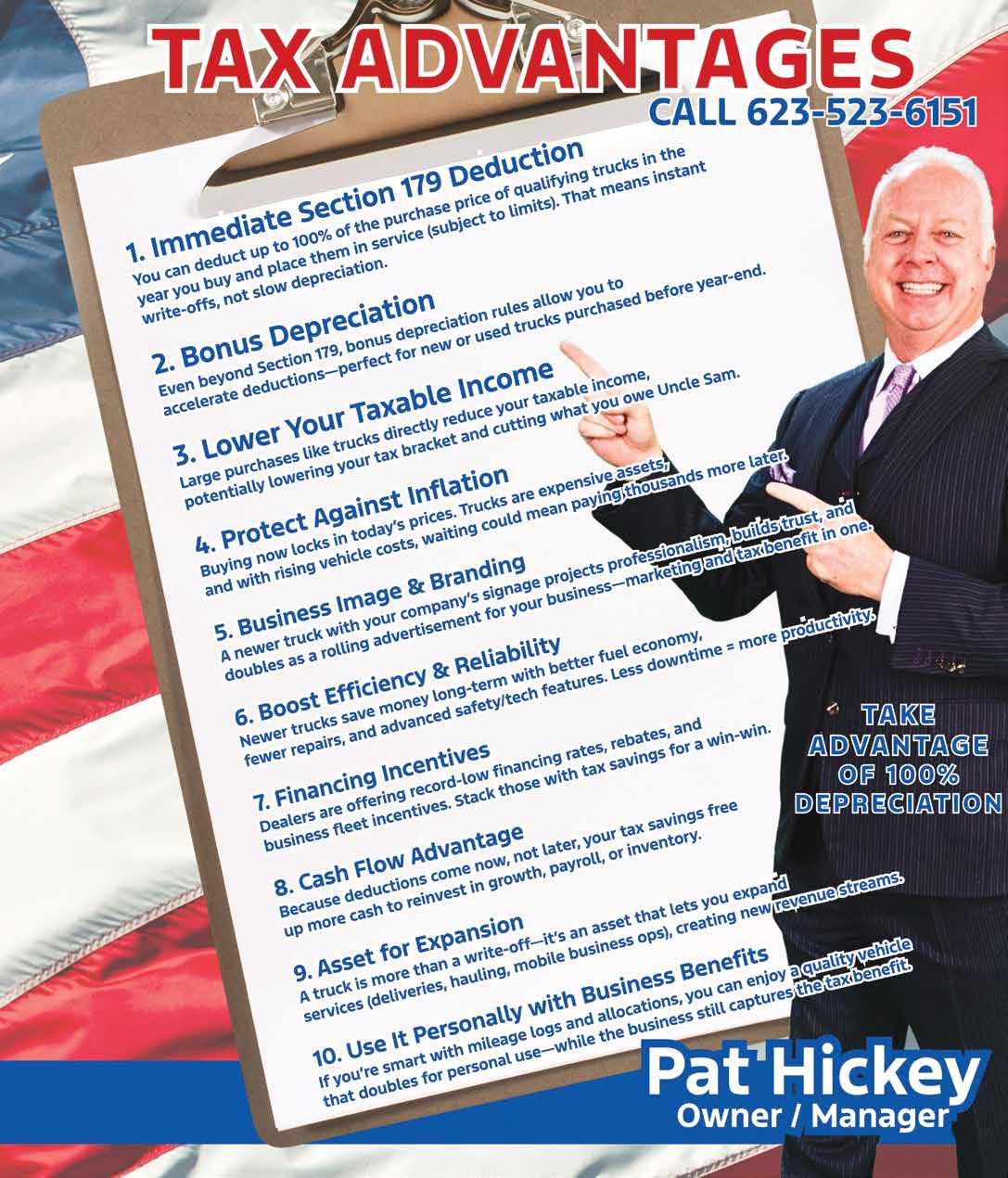 TAX ADVANTAGES
CALL 623-523-6151

1. Immediate Section 179 Deduction
You can deduct up to 100% of the purchase price of qualifying trucks in the year you buy and place them in service (subject to limits). That means instant write-offs, not slow depreciation.

2. Bonus Depreciation
Even beyond Section 179, bonus depreciation rules allow you to accelerate deductions—perfect for new or used trucks purchased before year-end.

3. Lower Your Taxable Income
Large purchases like trucks directly reduce your taxable income, potentially lowering your tax bracket and cutting what you owe Uncle Sam.

4. Protect Against Inflation
Buying now locks in today's prices. Trucks are expensive assets, and with rising vehicle costs, waiting could mean paying thousands more later.

5. Business Image & Branding
A newer truck with your company's signage projects professionalism, builds trust, and doubles as a rolling advertisement for your business—marketing and tax benefit in one.

6. Boost Efficiency & Reliability
Newer trucks save money long-term with better fuel economy, fewer repairs, and advanced safety/tech features. Less downtime = more productivity.

7. Financing Incentives
Dealers are offering record-low financing rates, rebates, and business fleet incentives. Stack those with tax savings for a win-win.

8. Cash Flow Advantage
Because deductions come now, not later, your tax savings free up more cash to reinvest in growth, payroll, or inventory.

9. Asset for Expansion
A truck is more than a write-off—it's an asset that lets you expand services (deliveries, hauling, mobile business ops), creating new revenue streams.

10. Use It Personally with Business Benefits
If you're smart with mileage logs and allocations, you can enjoy a quality vehicle that doubles for personal use—while the business still captures the tax benefit.

TAKE ADVANTAGE OF 100% DEPRECIATION

Pat Hickey
Owner / Manager